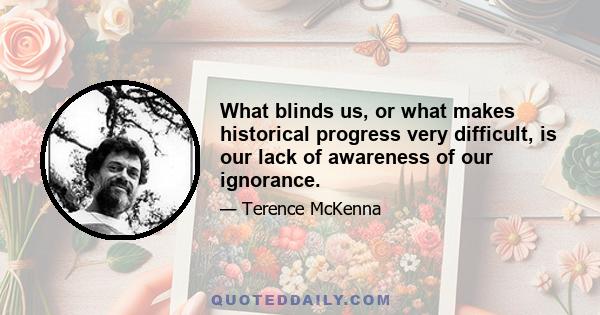 What blinds us, or what makes historical progress very difficult, is our lack of awareness of our ignorance.

— Terence McKenna

QUOTEDDAILY.COM